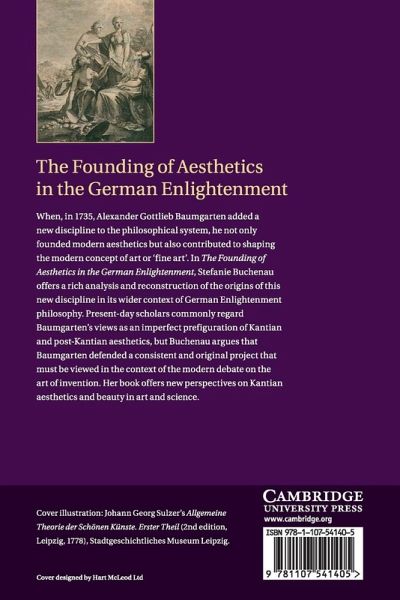 The Founding of Aesthetics in the German Enlightenment

When, in 1735, Alexander Gottlieb Baumgarten added a new discipline to the philosophical system, he not only founded modern aesthetics but also contributed to shaping the modern concept of art or 'fine art'. In The Founding of Aesthetics in the German Enlightenment, Stefanie Buchenau offers a rich analysis and reconstruction of the origins of this new discipline in its wider context of German Enlightenment philosophy. Present-day scholars commonly regard Baumgarten's views as an imperfect prefiguration of Kantian and post-Kantian aesthetics, but Buchenau argues that Baumgarten defended a consistent and original project that must be viewed in the context of the modern debate on the art of invention. Her book offers new perspectives on Kantian aesthetics and beauty in art and science.

Cover illustration: Johann Georg Sulzer's Allgemeine Theorie der Schönen Künste. Erster Theil (2nd edition, Leipzig, 1778), Stadtgeschichtliches Museum Leipzig.

Cover designed by Hart McLeod Ltd

CAMBRIDGE
UNIVERSITY PRESS
www.cambridge.org

ISBN 978-1-107-54140-5

9 781107 541405 >